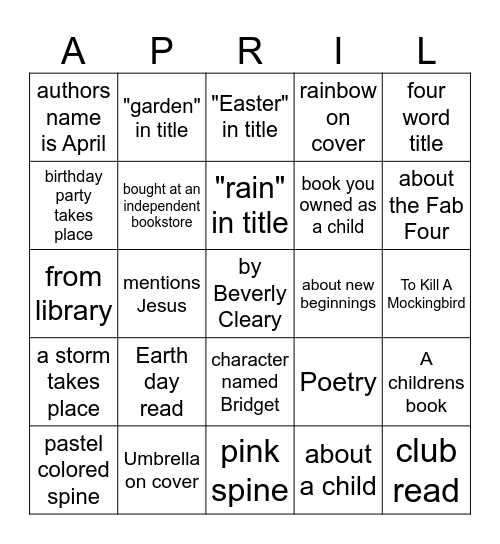 | A | P | R | I | L |
|---|---|---|---|---|
| authors name is April | "garden" in title | "Easter" in title | rainbow on cover | four word title |
| birthday party takes place | bought at an independent bookstore | "rain" in title | book you owned as a child | about the Fab Four |
| from library | mentions Jesus | by Beverly Cleary | about new beginnings | To Kill A Mockingbird |
| a storm takes place | Earth day read | character named Bridget | Poetry | A childrens book |
| pastel colored spine | Umbrella on cover | pink spine | about a child | club read |